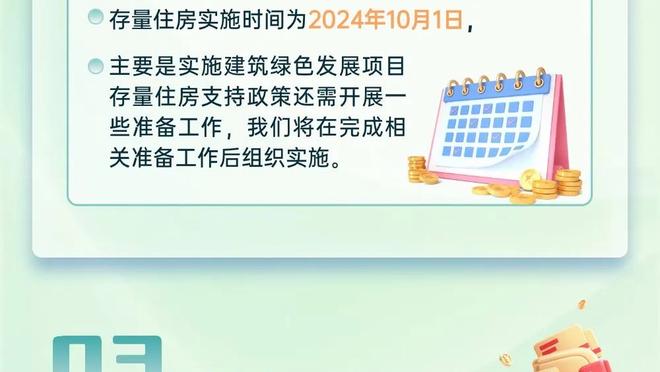 存量住房实施时间为2024年10月1日，

主要是实施建筑绿色发展项目存量住房支持政策还需开展一些准备工作，我们将在完成相关准备工作后组织实施。

03